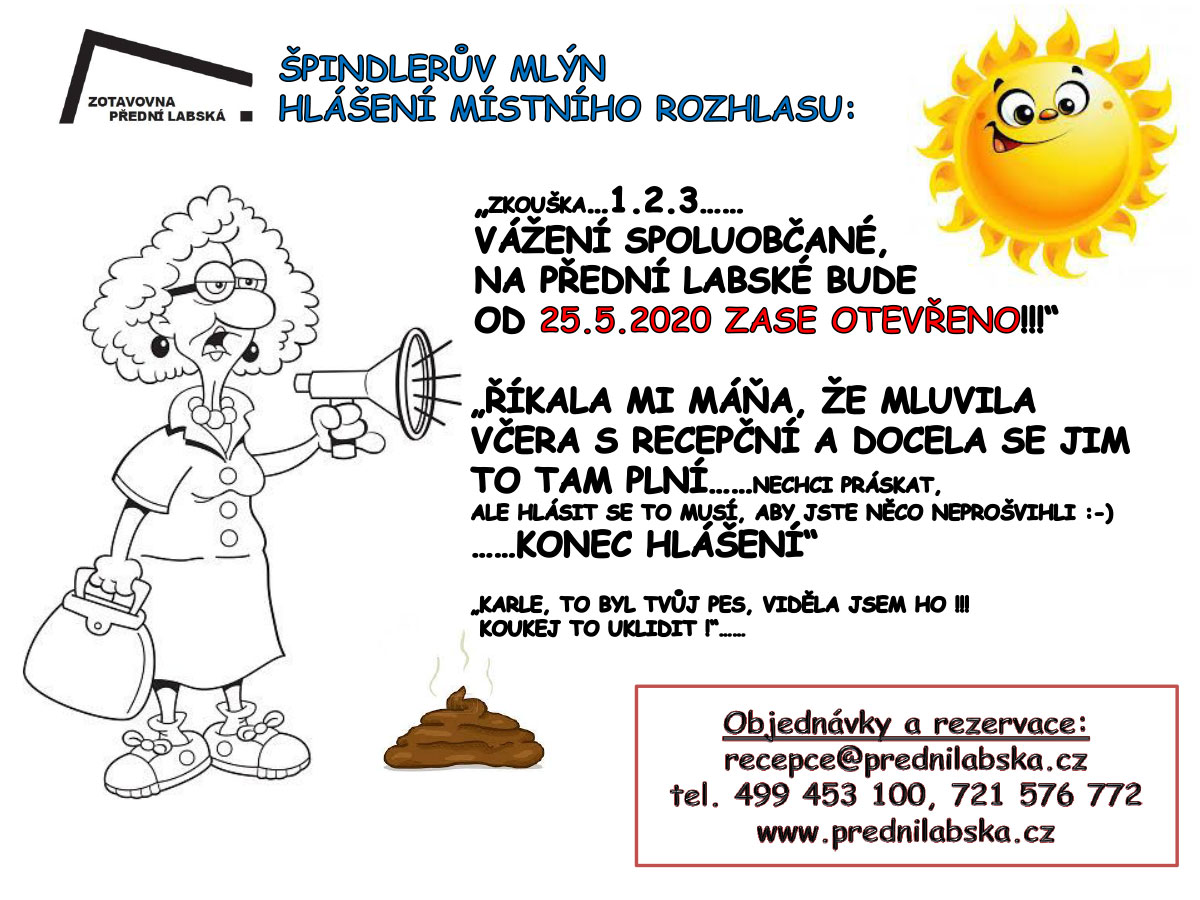 ZOTAVOVNA PŘEDNÍ LABSKÁ

ŠPINDLERŮV MLÝN
HLÁŠENÍ MÍSTNÍHO ROZHLASU:

„ZKOUŠKA…1.2.3……
VÁŽENÍ SPOLUOBČANÉ,
NA PŘEDNÍ LABSKÉ BUDE
OD 25.5.2020 ZASE OTEVŘENO!!!“

„ŘÍKALA MI MÁŇA, ŽE MLUVILA VČERA S RECEPČNÍ A DOCELA SE JIM TO TAM PLNÍ……NECHCI PRÁSKAT, ALE HLÁSIT SE TO MUSÍ, ABY JSTE NĚCO NEPROŠVIHLI :-)
……KONEC HLÁŠENÍ“

„KARLE, TO BYL TVŮJ PES, VIDĚLA JSEM HO !!!
KOUKEJ TO UKLIDIT !“……

Objednávky a rezervace:
recepce@prednilabska.cz
tel. 499 453 100, 721 576 772
www.prednilabska.cz